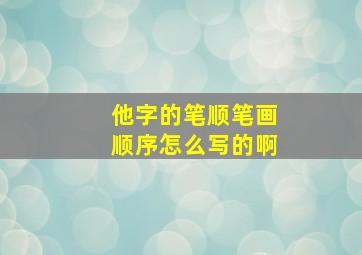 他字的笔顺笔画顺序怎么写的啊